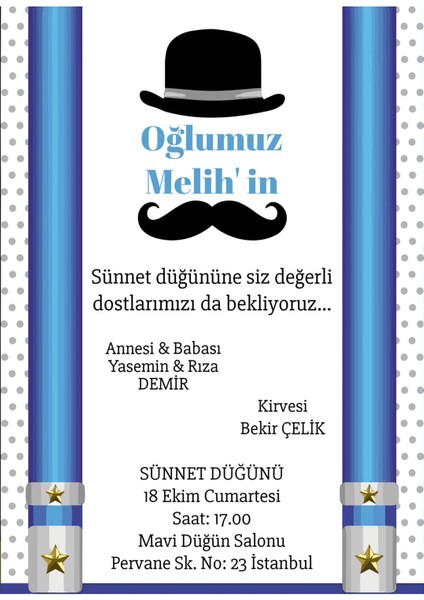 Oğlumuz
Melih' in

Sünnet düğününe siz değerli dostlarımızı da bekliyoruz...

Annesi & Babası
Yasemin & Rıza
DEMİR

Kirvesi
Bekir ÇELİK

SÜNNET DÜĞÜNÜ
18 Ekim Cumartesi
Saat: 17.00
Mavi Düğün Salonu
Pervane Sk. No: 23 İstanbul